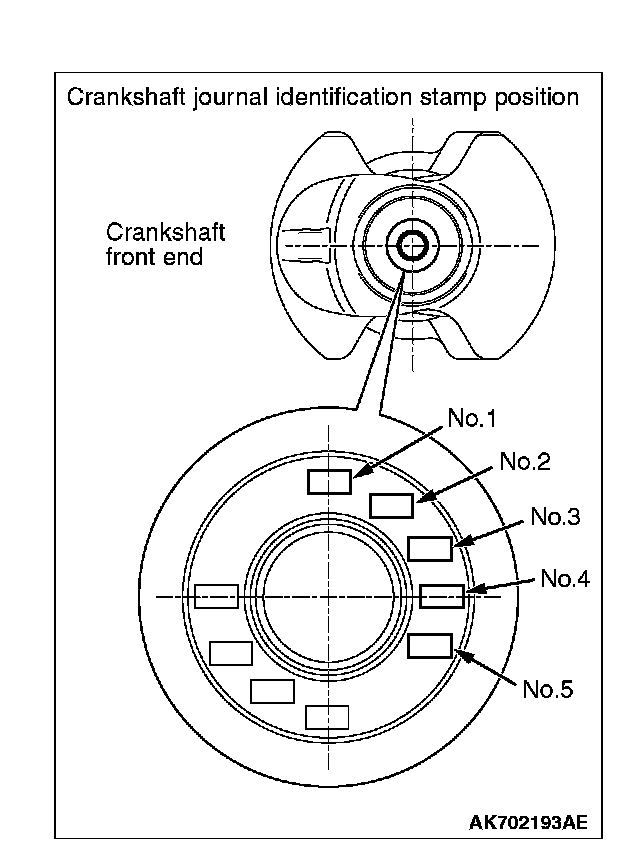 Crankshaft journal identification stamp position

Crankshaft front end

No.1

No.2

No.3

No.4

No.5

AK702193AE